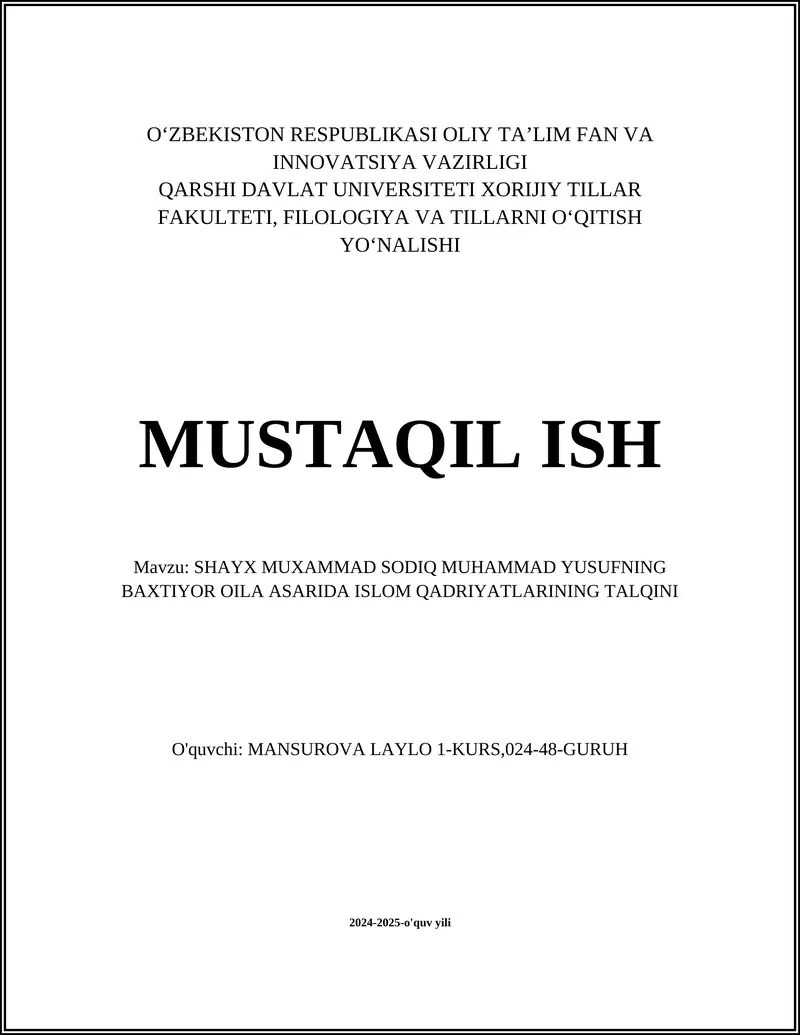 O‘ZBEKISTON RESPUBLIKASI OLIY TA’LIM FAN VA INNOVATSIYA VAZIRLIGI
QARSHI DAVLAT UNIVERSITETI XORIJIY TILLAR FAKULTETI, FILOLOGIYA VA TILLARNI O‘QITISH YO‘NALISHI

MUSTAQIL ISH

Mavzu: SHAYX MUXAMMAD SODIQ MUHAMMAD YUSUFNING BAXTIYOR OILA ASARIDA ISLOM QADRIYATLARINING TALQINI

O'quvchi: MANSUROVA LAYLO 1-KURS,024-48-GURUH

2024-2025-o'quv yili